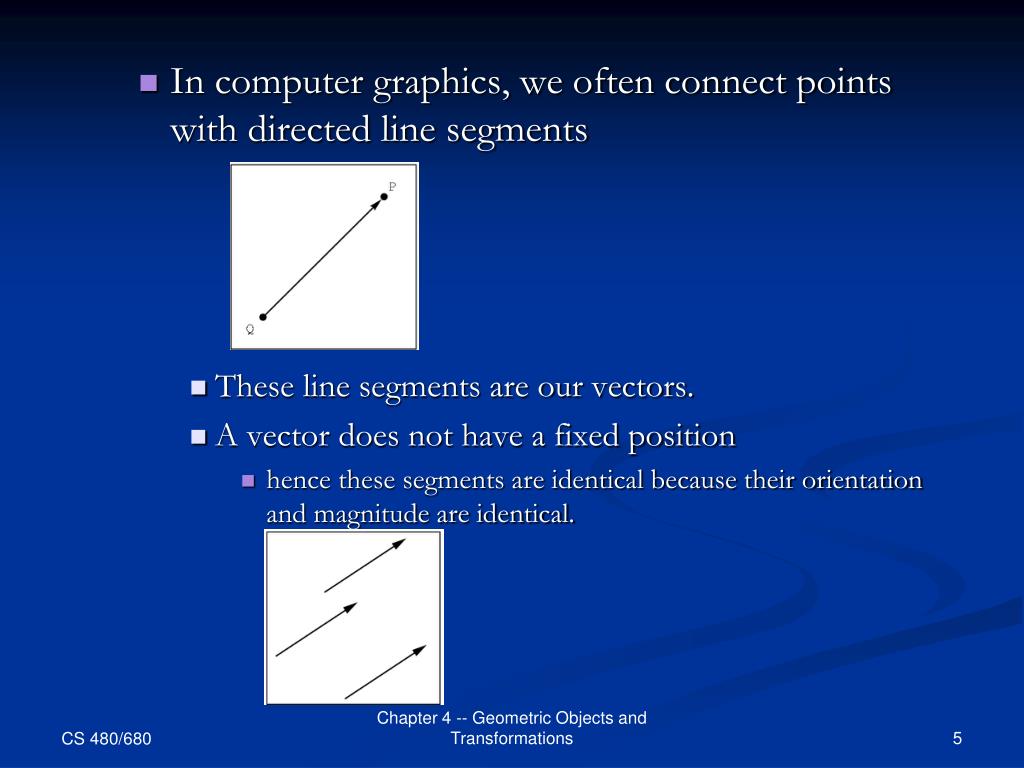 In computer graphics, we often connect points with directed line segments

P

Q

These line segments are our vectors.

A vector does not have a fixed position

hence these segments are identical because their orientation and magnitude are identical.

CS 480/680

Chapter 4 -- Geometric Objects and Transformations

5